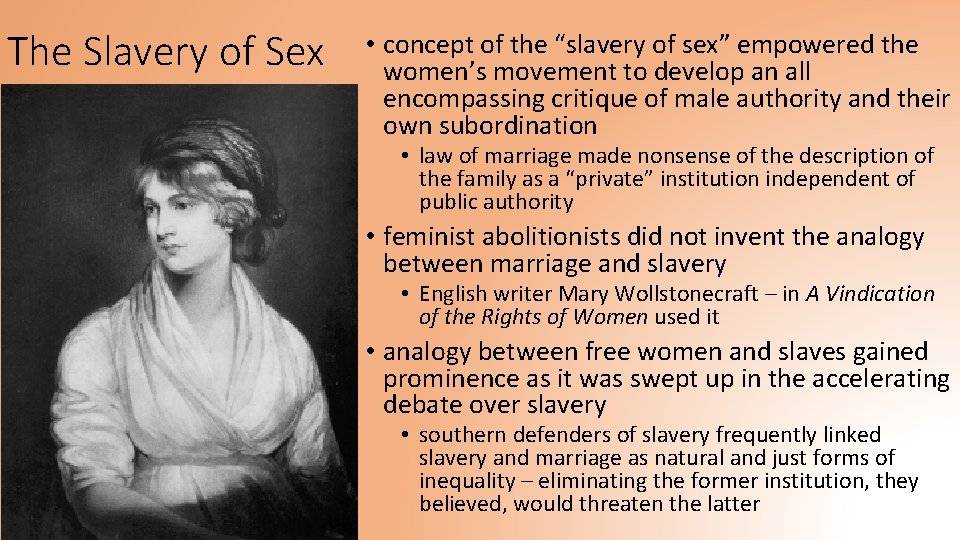 The Slavery of Sex

• concept of the "slavery of sex" empowered the women's movement to develop an all encompassing critique of male authority and their own subordination

• law of marriage made nonsense of the description of the family as a "private" institution independent of public authority

• feminist abolitionists did not invent the analogy between marriage and slavery

• English writer Mary Wollstonecraft – in A Vindication of the Rights of Women used it

• analogy between free women and slaves gained prominence as it was swept up in the accelerating debate over slavery

• southern defenders of slavery frequently linked slavery and marriage as natural and just forms of inequality – eliminating the former institution, they believed, would threaten the latter